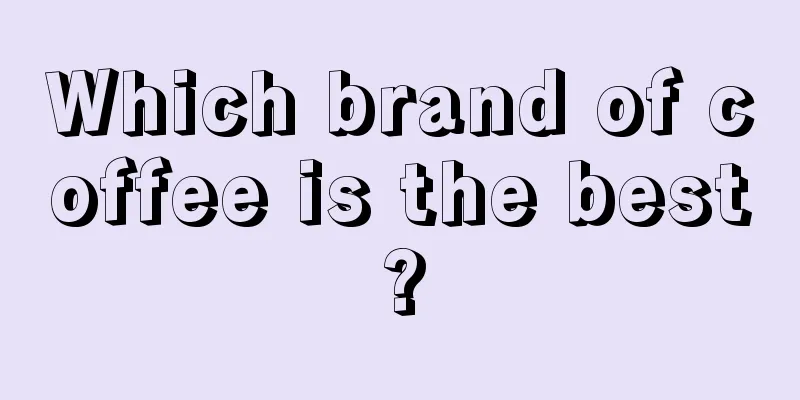 Which brand of coffee is the best?